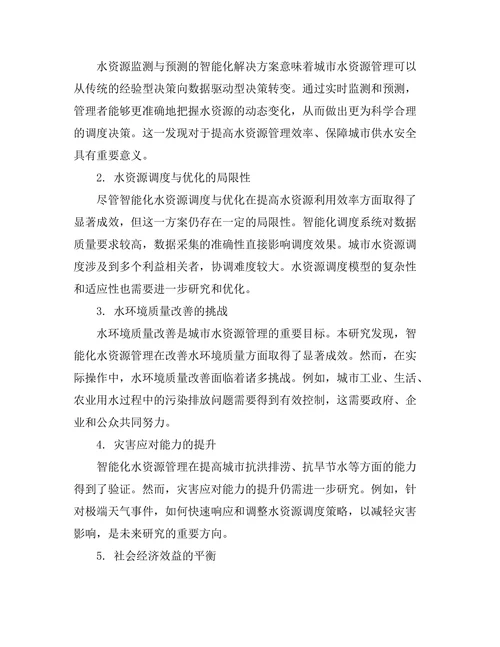 水资源监测与预测的智能化解决方案意味着城市水资源管理可以从传统的经验型决策向数据驱动型决策转变。通过实时监测和预测，管理者能够更准确地把握水资源的动态变化，从而做出更为科学合理的调度决策。这一发现对于提高水资源管理效率、保障城市供水安全具有重要意义。

2. 水资源调度与优化的局限性

尽管智能化水资源调度与优化在提高水资源利用效率方面取得了显著成效，但这一方案仍存在一定的局限性。智能化调度系统对数据质量要求较高，数据采集的准确性直接影响调度效果。城市水资源调度涉及到多个利益相关者，协调难度较大。水资源调度模型的复杂性和适应性也需要进一步研究和优化。

3. 水环境质量改善的挑战

水环境质量改善是城市水资源管理的重要目标。本研究发现，智能化水资源管理在改善水环境质量方面取得了显著成效。然而，在实际操作中，水环境质量改善面临着诸多挑战。例如，城市工业、生活、农业用水过程中的污染排放问题需要得到有效控制，这需要政府、企业和公众共同努力。

4. 灾害应对能力的提升

智能化水资源管理在提高城市抗洪排涝、抗旱节水等方面的能力得到了验证。然而，灾害应对能力的提升仍需进一步研究。例如，针对极端天气事件，如何快速响应和调整水资源调度策略，以减轻灾害影响，是未来研究的重要方向。

5. 社会经济效益的平衡